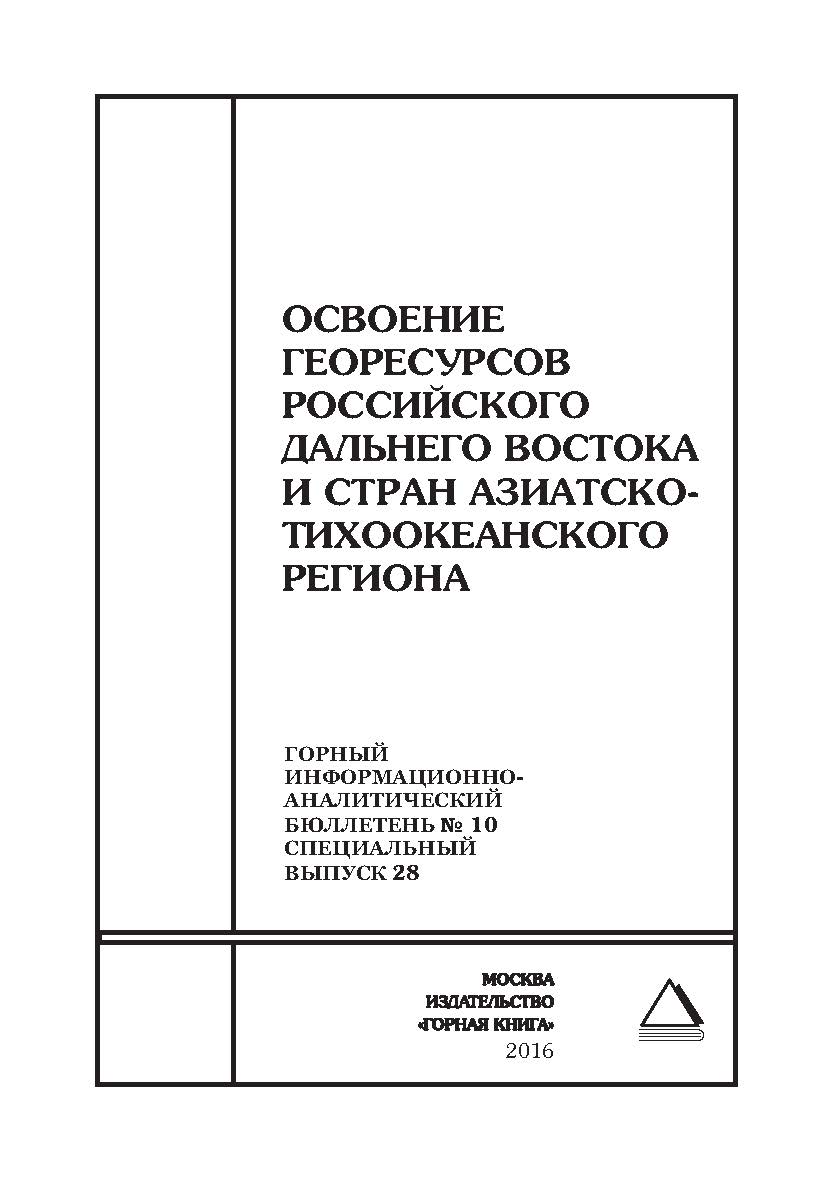 ОСВОЕНИЕ ГЕОРЕСУРСОВ РОССИЙСКОГО ДАЛЬНЕГО ВОСТОКА И СТРАН АЗИАТСКО-ТИХООКЕАНСКОГО РЕГИОНА

ГОРНЫЙ ИНФОРМАЦИОННО-АНАЛИТИЧЕСКИЙ БЮЛЛЕТЕНЬ № 10 СПЕЦИАЛЬНЫЙ ВЫПУСК 28

МОСКВА
ИЗДАТЕЛЬСТВО
«ГОРНАЯ КНИГА»
2016